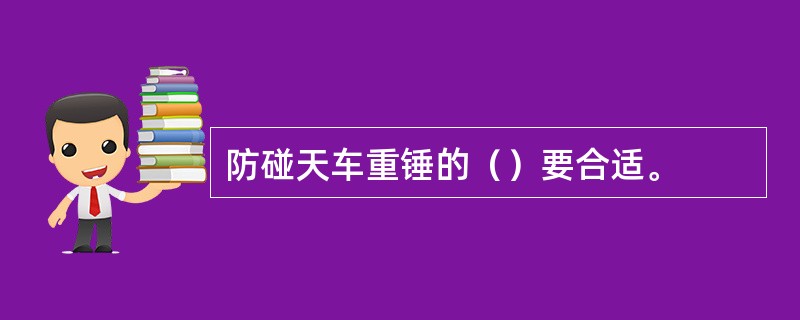 防碰天车重锤的（）要合适。